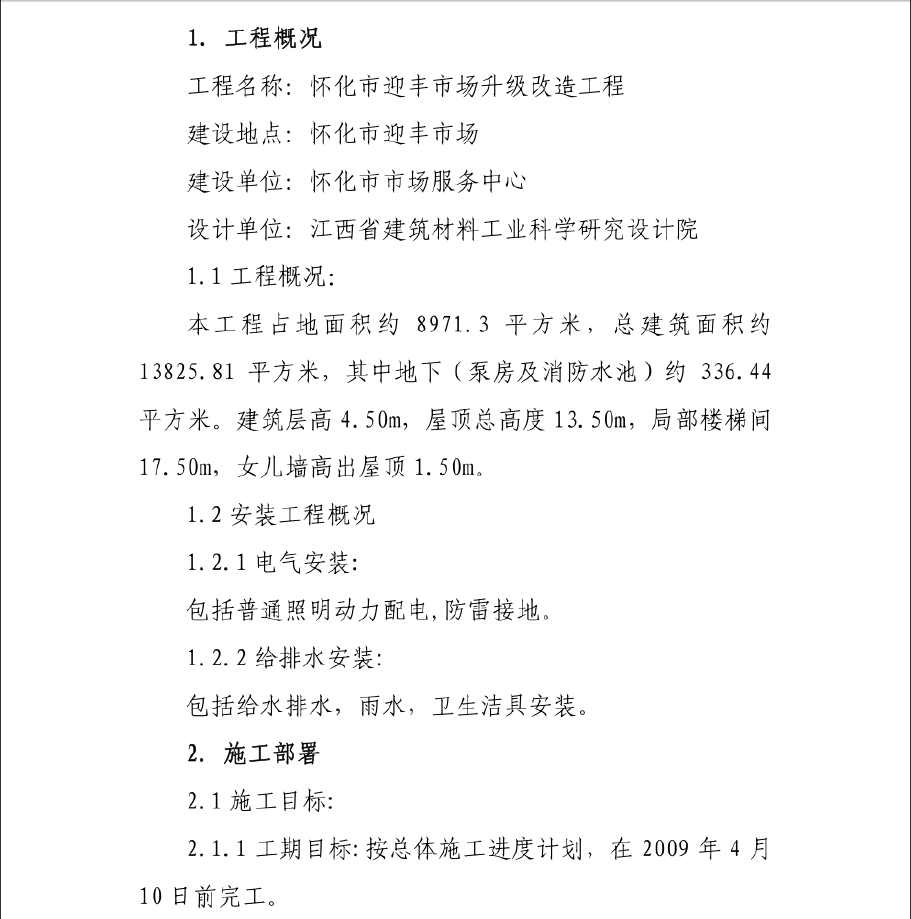 1. 工程概况

工程名称：怀化市迎丰市场升级改造工程

建设地点：怀化市迎丰市场

建设单位：怀化市市场服务中心

设计单位：江西省建筑材料工业科学研究设计院

1.1 工程概况：

本工程占地面积约 8971.3 平方米，总建筑面积约 13825.81 平方米，其中地下（泵房及消防水池）约 336.44 平方米。建筑层高 4.50m，屋顶总高度 13.50m，局部楼梯间 17.50m，女儿墙高出屋顶 1.50m。

1.2 安装工程概况

1.2.1 电气安装：

包括普通照明动力配电,防雷接地。

1.2.2 给排水安装：

包括给水排水，雨水，卫生洁具安装。

2. 施工部署

2.1 施工目标：

2.1.1 工期目标：按总体施工进度计划，在 2009 年 4 月 10 日前完工。